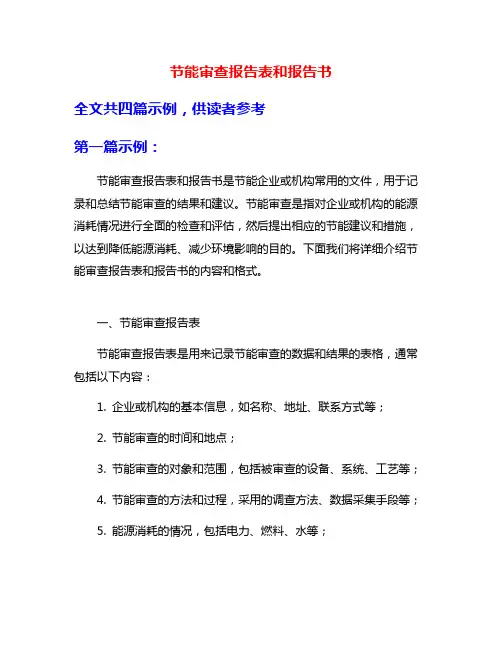 节能审查报告表和报告书

全文共四篇示例，供读者参考

第一篇示例：

节能审查报告表和报告书是节能企业或机构常用的文件，用于记录和总结节能审查的结果和建议。节能审查是指对企业或机构的能源消耗情况进行全面的检查和评估，然后提出相应的节能建议和措施，以达到降低能源消耗、减少环境影响的目的。下面我们将详细介绍节能审查报告表和报告书的内容和格式。

一、节能审查报告表

节能审查报告表是用来记录节能审查的数据和结果的表格，通常包括以下内容：

1. 企业或机构的基本信息，如名称、地址、联系方式等；

2. 节能审查的时间和地点；

3. 节能审查的对象和范围，包括被审查的设备、系统、工艺等；

4. 节能审查的方法和过程，采用的调查方法、数据采集手段等；

5. 能源消耗的情况，包括电力、燃料、水等；